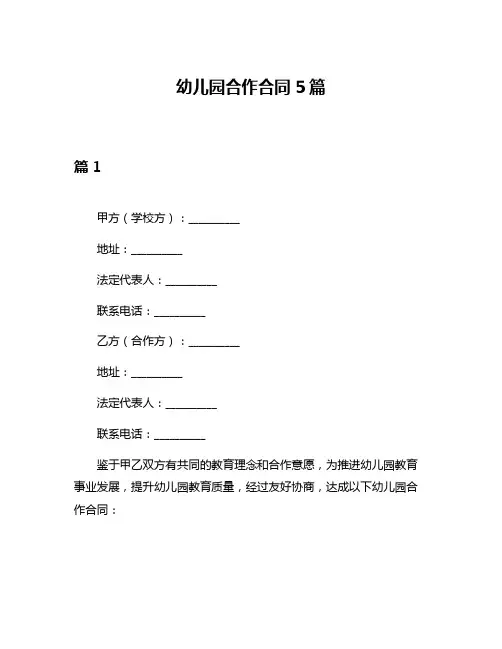 幼儿园合作合同 5 篇

篇 1

甲方（学校方）：__________

地址：__________

法定代表人：__________

联系电话：__________

乙方（合作方）：__________

地址：__________

法定代表人：__________

联系电话：__________

鉴于甲乙双方有共同的教育理念和合作意愿，为推进幼儿园教育事业发展，提升幼儿园教育质量，经过友好协商，达成以下幼儿园合作合同：